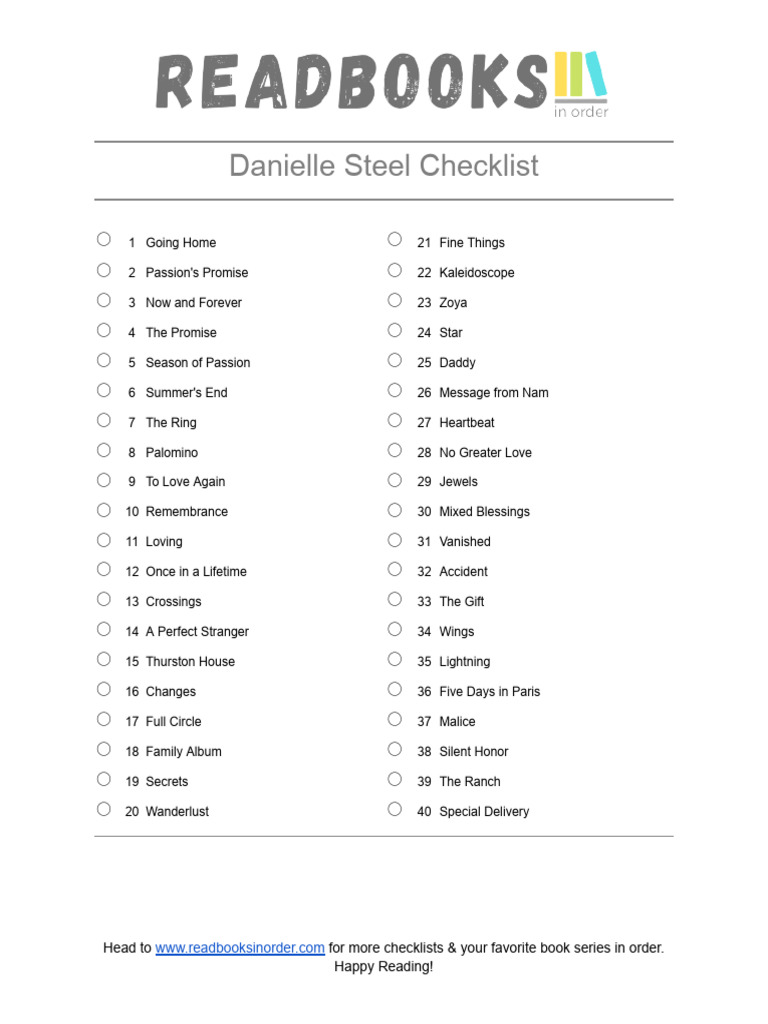 READBOOKS in order

Danielle Steel Checklist

1 Going Home
2 Passion's Promise
3 Now and Forever
4 The Promise
5 Season of Passion
6 Summer's End
7 The Ring
8 Palomino
9 To Love Again
10 Remembrance
11 Loving
12 Once in a Lifetime
13 Crossings
14 A Perfect Stranger
15 Thurston House
16 Changes
17 Full Circle
18 Family Album
19 Secrets
20 Wanderlust

21 Fine Things
22 Kaleidoscope
23 Zoya
24 Star
25 Daddy
26 Message from Nam
27 Heartbeat
28 No Greater Love
29 Jewels
30 Mixed Blessings
31 Vanished
32 Accident
33 The Gift
34 Wings
35 Lightning
36 Five Days in Paris
37 Malice
38 Silent Honor
39 The Ranch
40 Special Delivery

Head to www.readbooksinorder.com for more checklists & your favorite book series in order.
Happy Reading!